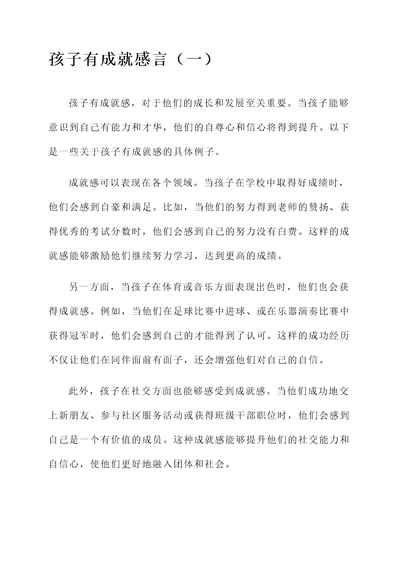 孩子有成就感言（一）

孩子有成就感，对于他们的成长和发展至关重要。当孩子能够意识到自己有能力和才华，他们的自尊心和信心将得到提升。以下是一些关于孩子有成就感的具体例子。

成就感可以表现在各个领域。当孩子在学校中取得好成绩时，他们会感到自豪和满足。比如，当他们的努力得到老师的赞扬、获得优秀的考试分数时，他们会感到自己的努力没有白费。这样的成就感能够激励他们继续努力学习，达到更高的成绩。

另一方面，当孩子在体育或音乐方面表现出色时，他们也会获得成就感。例如，当他们在足球比赛中进球、或在乐器演奏比赛中获得冠军时，他们会感到自己的才能得到了认可。这样的成功经历不仅让他们在同伴面前有面子，还会增强他们对自己的自信。

此外，孩子在社交方面也能够感受到成就感。当他们成功地交上新朋友、参与社区服务活动或获得班级干部职位时，他们会感到自己是一个有价值的成员。这种成就感能够提升他们的社交能力和自信心，使他们更好地融入团体和社会。